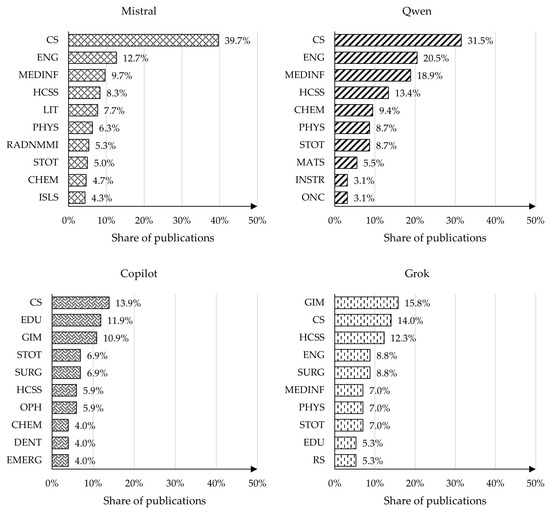 Mistral

CS 39.7%
ENG 12.7%
MEDINF 9.7%
HCSS 8.3%
LIT 7.7%
PHYS 6.3%
RADNMMI 5.3%
STOT 5.0%
CHEM 4.7%
ISLS 4.3%

0% 10% 20% 30% 40% 50%
Share of publications

Qwen

CS 31.5%
ENG 20.5%
MEDINF 18.9%
HCSS 13.4%
CHEM 9.4%
PHYS 8.7%
STOT 8.7%
MATS 5.5%
INSTR 3.1%
ONC 3.1%

0% 10% 20% 30% 40% 50%
Share of publications

Copilot

CS 13.9%
EDU 11.9%
GIM 10.9%
STOT 6.9%
SURG 6.9%
HCSS 5.9%
OPH 5.9%
CHEM 4.0%
DENT 4.0%
EMERG 4.0%

0% 10% 20% 30% 40% 50%
Share of publications

Grok

GIM 15.8%
CS 14.0%
HCSS 12.3%
ENG 8.8%
SURG 8.8%
MEDINF 7.0%
PHYS 7.0%
STOT 7.0%
EDU 5.3%
RS 5.3%

0% 10% 20% 30% 40% 50%
Share of publications